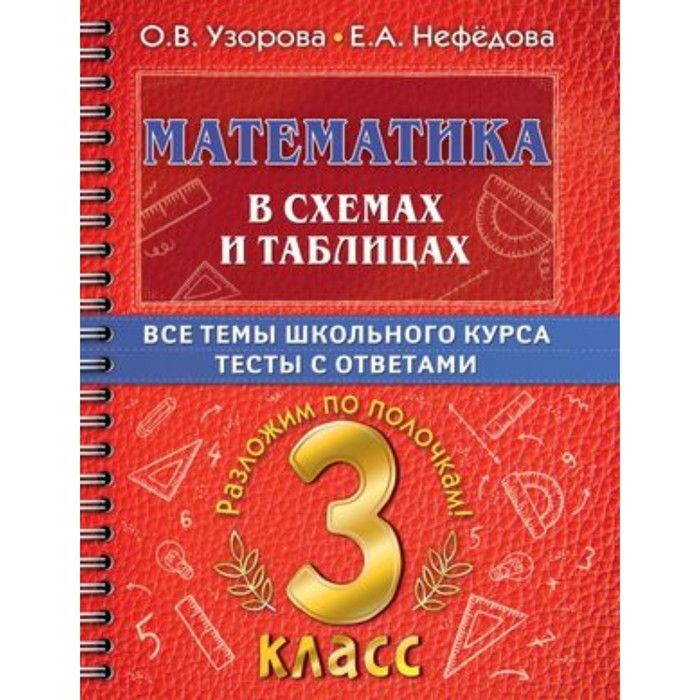 О.В. Узорова • Е.А. Нефёдова

МАТЕМАТИКА

В СХЕМАХ И ТАБЛИЦАХ

ВСЕ ТЕМЫ ШКОЛЬНОГО КУРСА
ТЕСТЫ С ОТВЕТАМИ

Разложим по полочкам!

3

КЛАСС